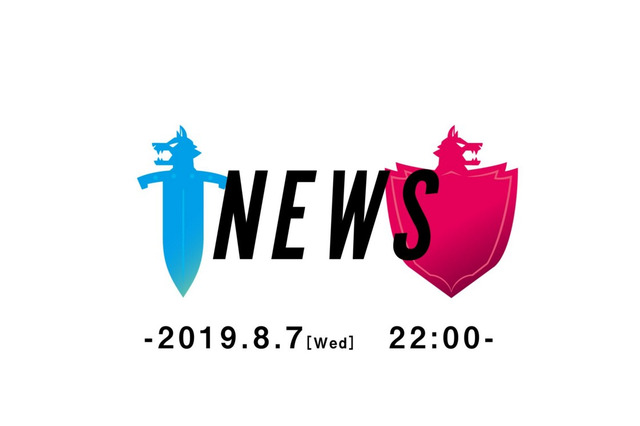 NEWS

-2019.8.7[Wed] 22:00-